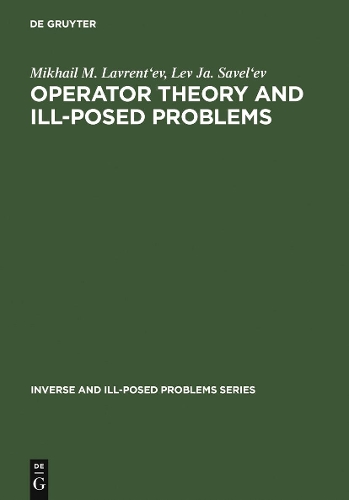 DE GRUYTER

Mikhail M. Lavrent‘ev, Lev Ja. Savel‘ev
OPERATOR THEORY AND ILL-POSED PROBLEMS

INVERSE AND ILL-POSED PROBLEMS SERIES

DE
G